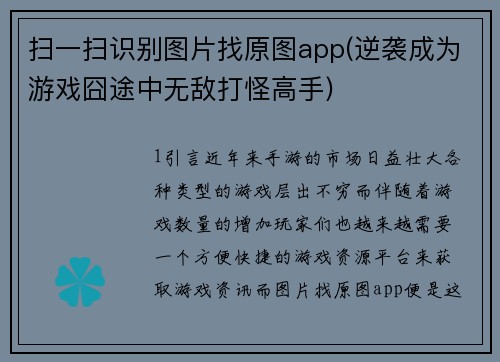 扫一扫识别图片找原图app(逆袭成为游戏囧途中无敌打怪高手)

1引言近年来手游的市场日益壮大各种类型的游戏层出不穷而伴随着游戏数量的增加玩家们也越来越需要一个方便快捷的游戏资源平台来获取游戏资讯而图片找原图app便是这